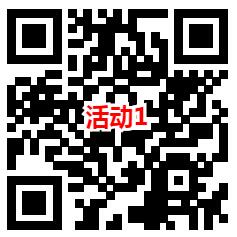 活动1